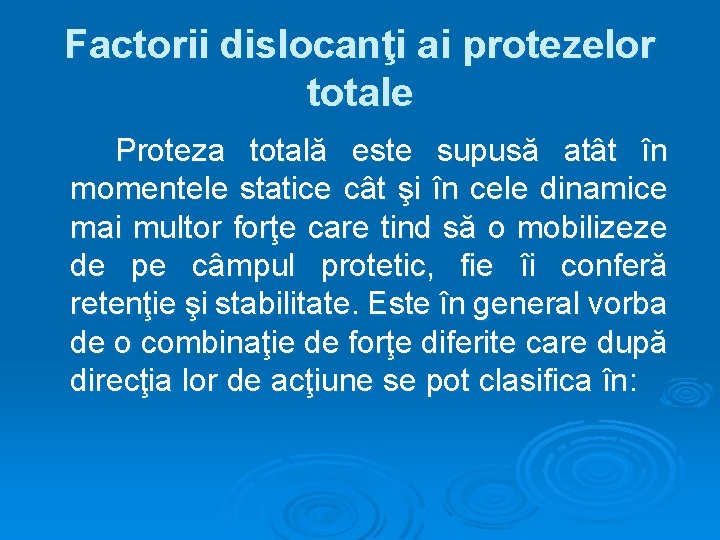 Factorii dislocanţi ai protezelor totale

Proteza totală este supusă atât în momentele statice cât şi în cele dinamice mai multor forţe care tind să o mobilizeze de pe câmpul protetic, fie îi conferă retenţie şi stabilitate. Este în general vorba de o combinaţie de forţe diferite care după direcţia lor de acţiune se pot clasifica în: